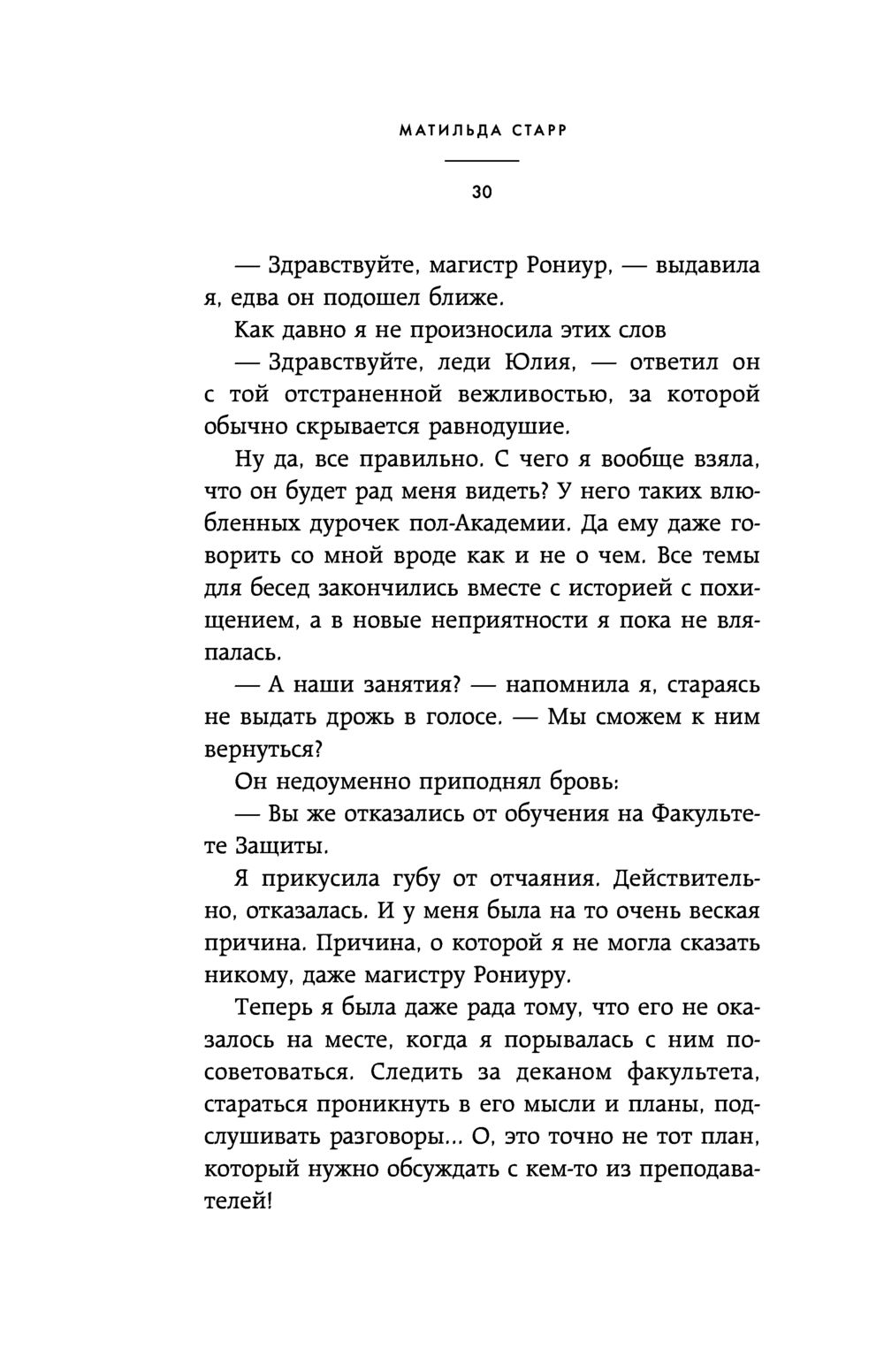 МАТИЛЬДА СТАРР

30

— Здравствуйте, магистр Рониур, — выдавила я, едва он подошел ближе.

Как давно я не произносила этих слов

— Здравствуйте, леди Юлия, — ответил он с той отстраненной вежливостью, за которой обычно скрывается равнодушие.

Ну да, все правильно. С чего я вообще взяла, что он будет рад меня видеть? У него таких влюбленных дурочек пол-Академии. Да ему даже говорить со мной вроде как и не о чем. Все темы для бесед закончились вместе с историей с похищением, а в новые неприятности я пока не вляпалась.

— А наши занятия? — напомнила я, стараясь не выдать дрожь в голосе. — Мы сможем к ним вернуться?

Он недоуменно приподнял бровь:

— Вы же отказались от обучения на Факультете Защиты.

Я прикусила губу от отчаяния. Действительно, отказалась. И у меня была на то очень веская причина. Причина, о которой я не могла сказать никому, даже магистру Рониуру.

Теперь я была даже рада тому, что его не оказалось на месте, когда я порывалась с ним посоветоваться. Следить за деканом факультета, стараться проникнуть в его мысли и планы, подслушивать разговоры... О, это точно не тот план, который нужно обсуждать с кем-то из преподавателей!